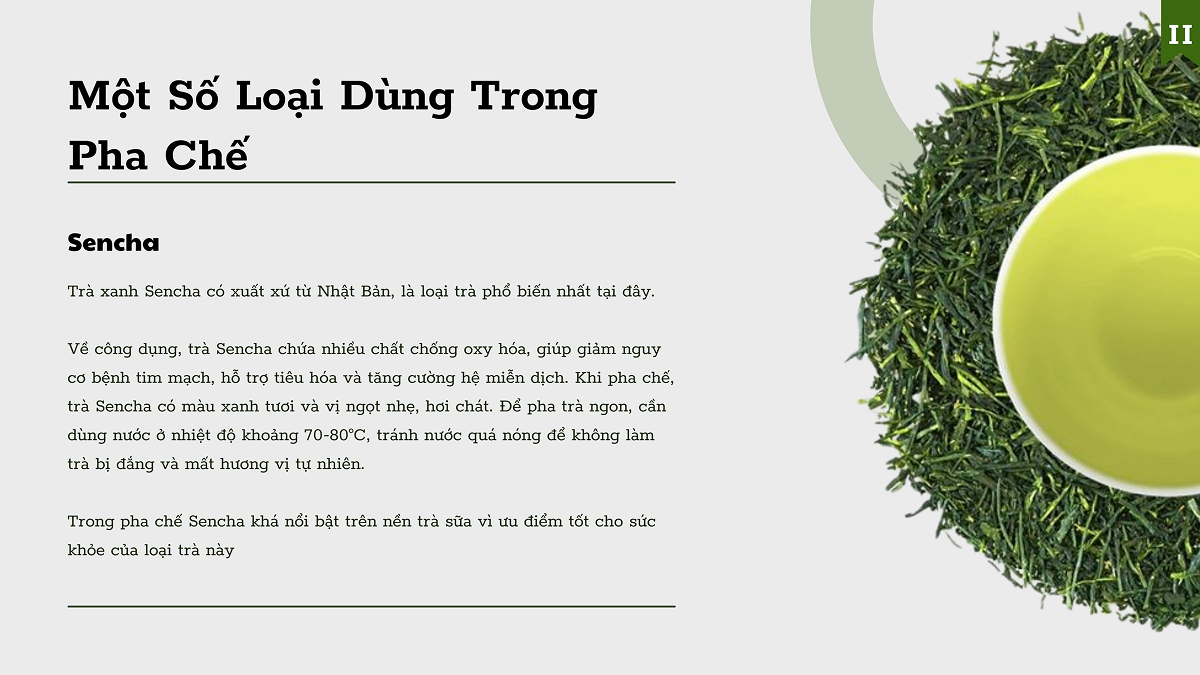 II

Một Số Loại Dùng Trong Pha Chế

Sencha

Trà xanh Sencha có xuất xứ từ Nhật Bản, là loại trà phổ biến nhất tại đây.

Về công dụng, trà Sencha chứa nhiều chất chống oxy hóa, giúp giảm nguy cơ bệnh tim mạch, hỗ trợ tiêu hóa và tăng cường hệ miễn dịch. Khi pha chế, trà Sencha có màu xanh tươi và vị ngọt nhẹ, hơi chát. Để pha trà ngon, cần dùng nước ở nhiệt độ khoảng 70-80°C, tránh nước quá nóng để không làm trà bị đắng và mất hương vị tự nhiên.

Trong pha chế Sencha khá nổi bật trên nền trà sữa vì ưu điểm tốt cho sức khỏe của loại trà này